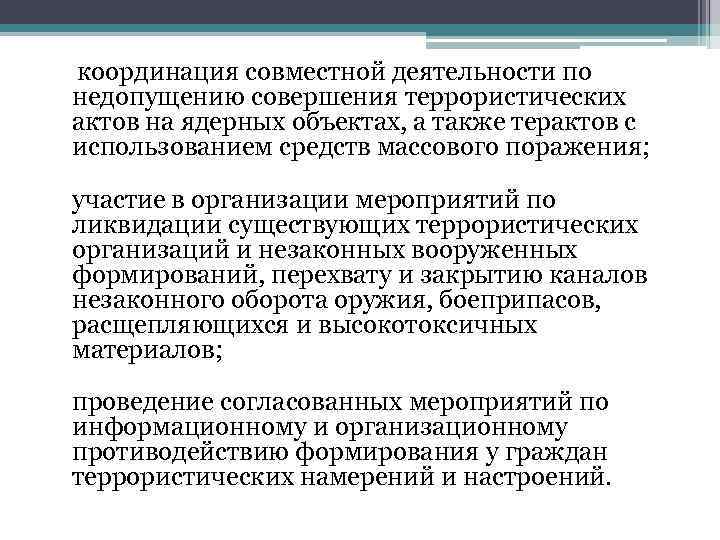 координация совместной деятельности по недопущению совершения террористических актов на ядерных объектах, а также терактов с использованием средств массового поражения;

участие в организации мероприятий по ликвидации существующих террористических организаций и незаконных вооруженных формирований, перехвату и закрытию каналов незаконного оборота оружия, боеприпасов, расщепляющихся и высокотоксичных материалов;

проведение согласованных мероприятий по информационному и организационному противодействию формирования у граждан террористических намерений и настроений.